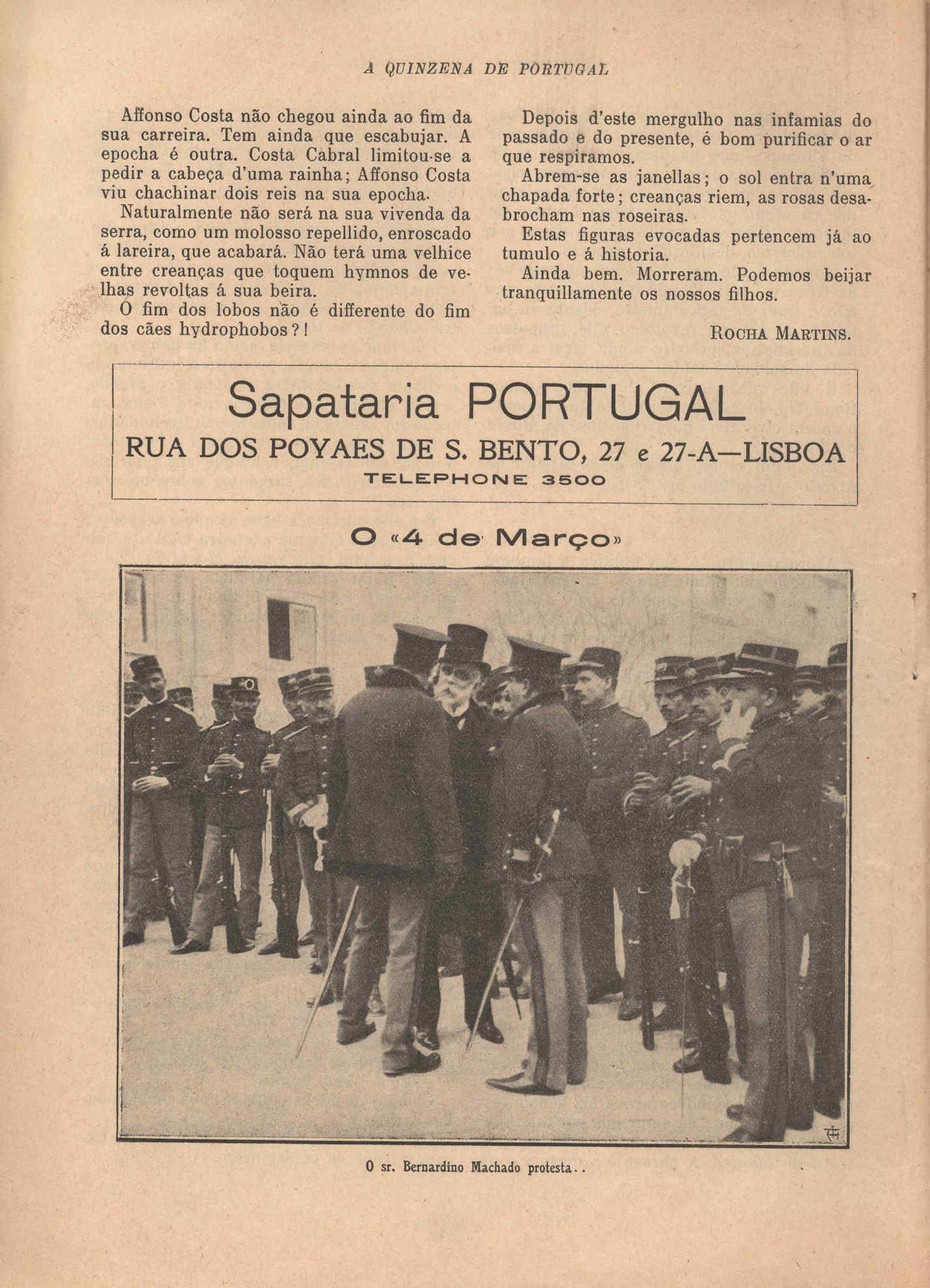 A QUINZENA DE PORTUGAL

Affonso Costa não chegou ainda ao fim da sua carreira. Tem ainda que escabujar. A epocha é outra. Costa Cabral limitou-se a pedir a cabeça d'uma rainha; Affonso Costa viu chachinar dois reis na sua epocha.

Naturalmente não será na sua vivenda da serra, como um molosso repellido, enroscado á lareira, que acabará. Não terá uma velhice entre creanças que toquem hymnos de velhas revoltas á sua beira.

O fim dos lobos não é differente do fim dos cães hydrophobos?!

Depois d'este mergulho nas infamias do passado e do presente, é bom purificar o ar que respiramos.

Abrem-se as janellas; o sol entra n'uma chapada forte; creanças riem, as rosas desabrocham nas roseiras.

Estas figuras evocadas pertencem já ao tumulo e á historia.

Ainda bem. Morreram. Podemos beijar tranquillamente os nossos filhos.

ROCHA MARTINS.

Sapataria PORTUGAL
RUA DOS POYAES DE S. BENTO, 27 e 27-A—LISBOA
TELEPHONE 3500

O «4 de Março»

O sr. Bernardino Machado protesta..